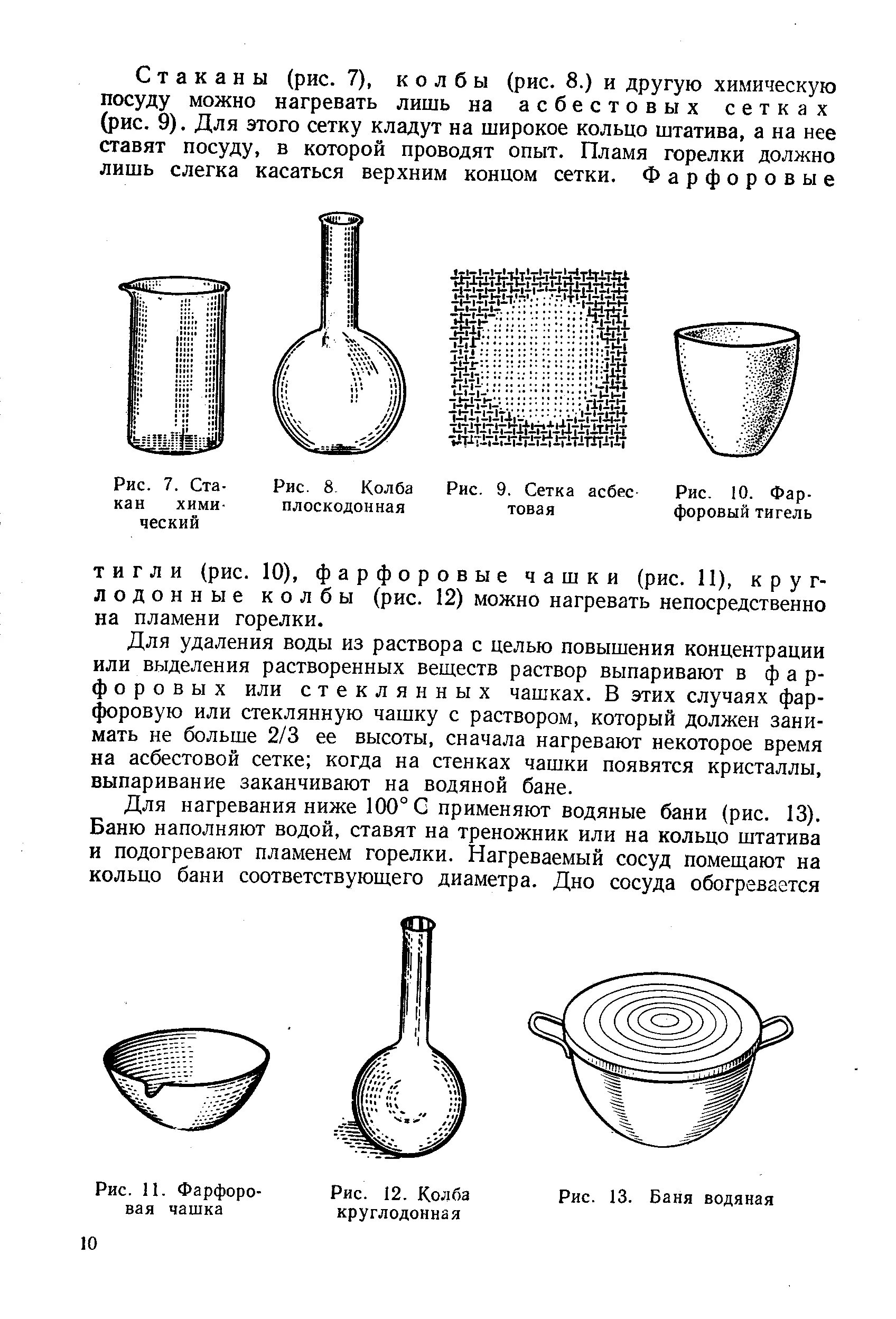 Стаканы (рис. 7), колбы (рис. 8.) и другую химическую посуду можно нагревать лишь на асбестовых сетках (рис. 9). Для этого сетку кладут на широкое кольцо штатива, а на нее ставят посуду, в которой проводят опыт. Пламя горелки должно лишь слегка касаться верхним концом сетки. Фарфоровые

Рис. 7. Стакан химический

Рис. 8. Колба плоскодонная

Рис. 9. Сетка асбестовая

Рис. 10. Фарфоровый тигель

тигли (рис. 10), фарфоровые чашки (рис. 11), круглодонные колбы (рис. 12) можно нагревать непосредственно на пламени горелки.

Для удаления воды из раствора с целью повышения концентрации или выделения растворенных веществ раствор выпаривают в фарфоровых или стеклянных чашках. В этих случаях фарфоровую или стеклянную чашку с раствором, который должен занимать не больше 2/3 ее высоты, сначала нагревают некоторое время на асбестовой сетке; когда на стенках чашки появятся кристаллы, выпаривание заканчивают на водяной бане.

Для нагревания ниже 100° С применяют водяные бани (рис. 13). Баню наполняют водой, ставят на треножник или на кольцо штатива и подогревают пламенем горелки. Нагреваемый сосуд помещают на кольцо бани соответствующего диаметра. Дно сосуда обогревается

Рис. 11. Фарфоровая чашка

Рис. 12. Колба круглодонная

Рис. 13. Баня водяная

10